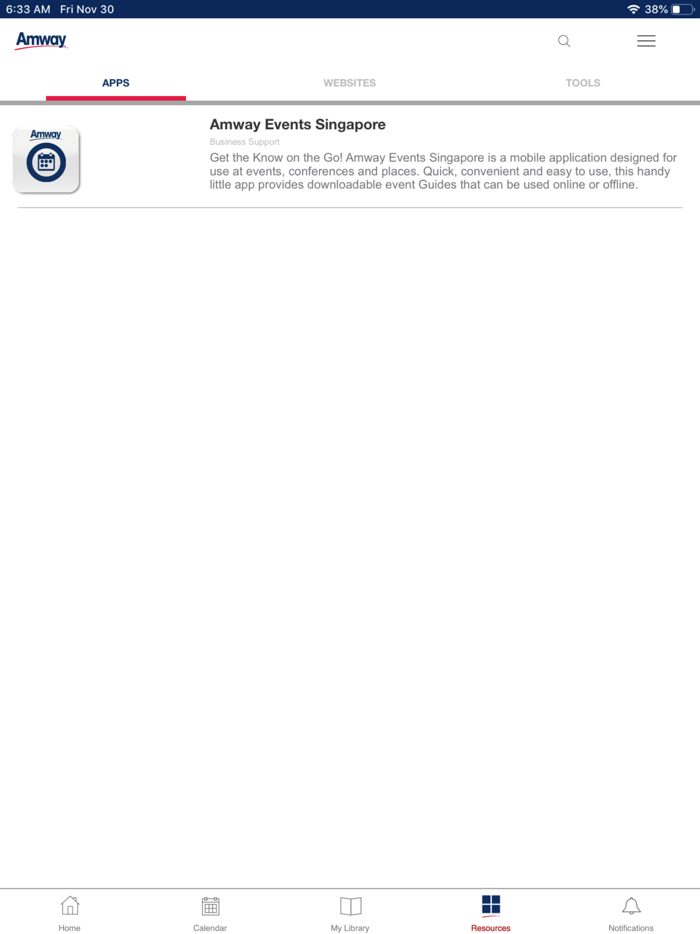 6:33 AM Fri Nov 30

38%

Amway

APPS

WEBSITES

TOOLS

Amway

Amway Events Singapore

Business Support

Get the Know on the Go! Amway Events Singapore is a mobile application designed for use at events, conferences and places. Quick, convenient and easy to use, this handy little app provides downloadable event Guides that can be used online or offline.

Home

Calendar

My Library

Resources

Notifications